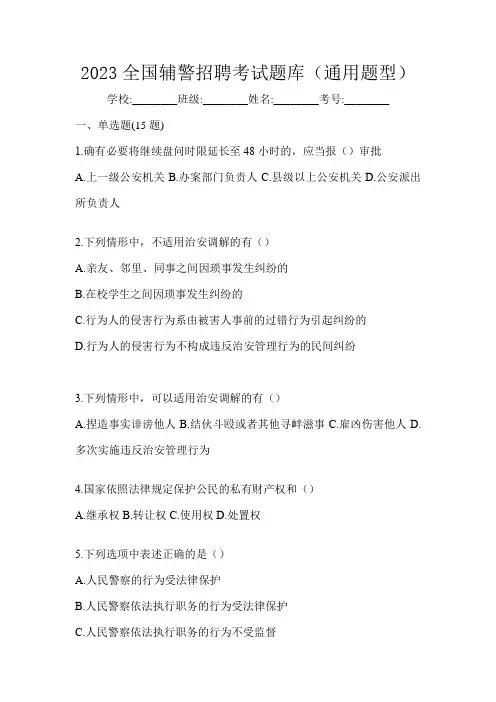 2023 全国辅警招聘考试题库（通用题型）

学校:________班级:________姓名:________考号:________

一、单选题(15 题)

1.确有必要将继续盘问时限延长至 48 小时的，应当报（）审批

A.上一级公安机关 B.办案部门负责人 C.县级以上公安机关 D.公安派出所负责人

2.下列情形中，不适用治安调解的有（）

A.亲友、邻里、同事之间因琐事发生纠纷的

B.在校学生之间因琐事发生纠纷的

C.行为人的侵害行为系由被害人事前的过错行为引起纠纷的

D.行为人的侵害行为不构成违反治安管理行为的民间纠纷

3.下列情形中，可以适用治安调解的有（）

A.捏造事实诽谤他人 B.结伙斗殴或者其他寻衅滋事 C.雇凶伤害他人 D.多次实施违反治安管理行为

4.国家依照法律规定保护公民的私有财产权和（）

A.继承权 B.转让权 C.使用权 D.处置权

5.下列选项中表述正确的是（）

A.人民警察的行为受法律保护

B.人民警察依法执行职务的行为受法律保护

C.人民警察依法执行职务的行为不受监督